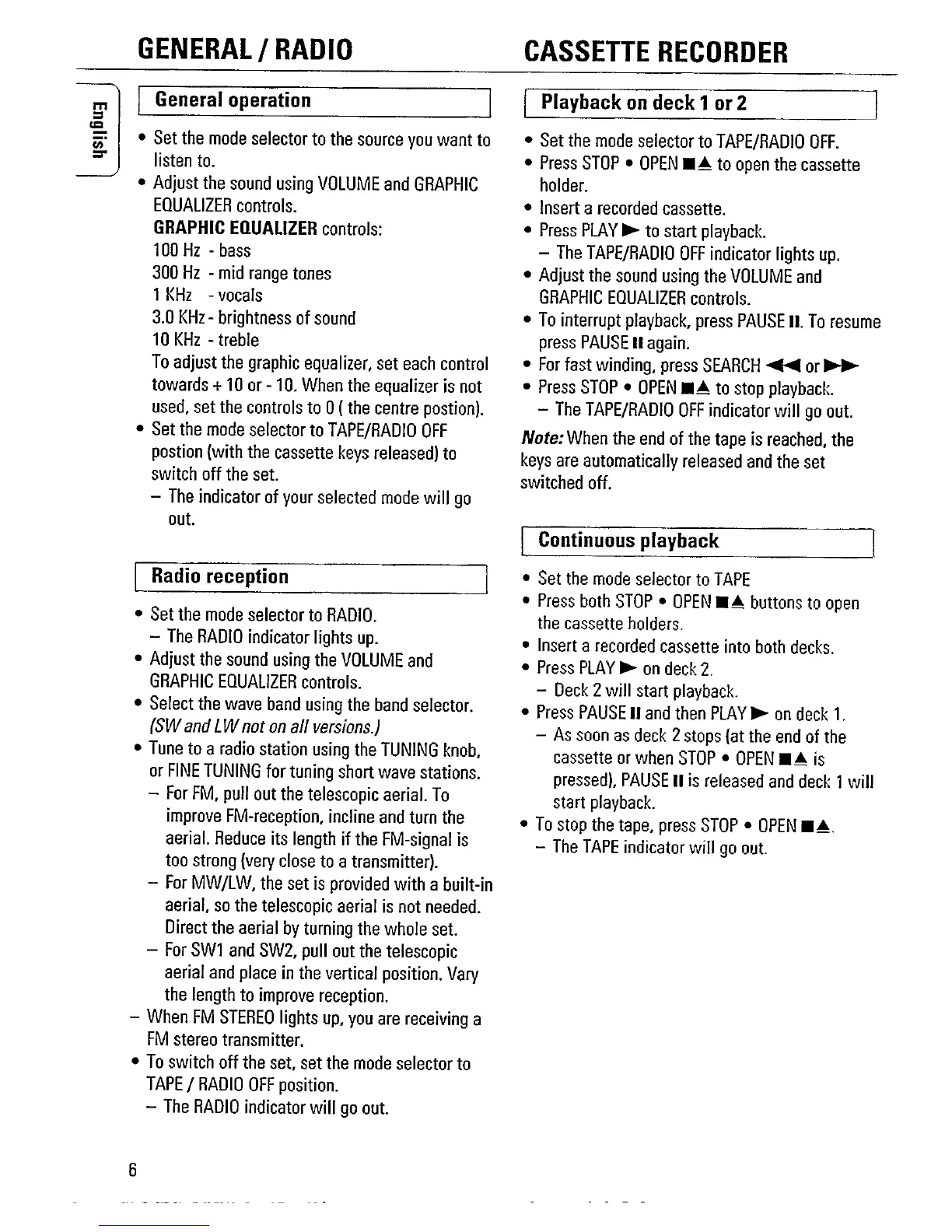 GENERAL / RADIO

English

General operation

• Set the mode selector to the source you want to listen to.
• Adjust the sound using VOLUME and GRAPHIC EQUALIZER controls.
GRAPHIC EQUALIZER controls:
100 Hz - bass
300 Hz - mid range tones
1 KHz - vocals
3.0 KHz - brightness of sound
10 KHz - treble
To adjust the graphic equalizer, set each control towards + 10 or - 10. When the equalizer is not used, set the controls to 0 ( the centre postion).
• Set the mode selector to TAPE/RADIO OFF postion (with the cassette keys released) to switch off the set.
– The indicator of your selected mode will go out.

Radio reception

• Set the mode selector to RADIO.
– The RADIO indicator lights up.
• Adjust the sound using the VOLUME and GRAPHIC EQUALIZER controls.
• Select the wave band using the band selector. (SW and LW not on all versions.)
• Tune to a radio station using the TUNING knob, or FINE TUNING for tuning short wave stations.
– For FM, pull out the telescopic aerial. To improve FM-reception, incline and turn the aerial. Reduce its length if the FM-signal is too strong (very close to a transmitter).
– For MW/LW, the set is provided with a built-in aerial, so the telescopic aerial is not needed. Direct the aerial by turning the whole set.
– For SW1 and SW2, pull out the telescopic aerial and place in the vertical position. Vary the length to improve reception.
– When FM STEREO lights up, you are receiving a FM stereo transmitter.
• To switch off the set, set the mode selector to TAPE / RADIO OFF position.
– The RADIO indicator will go out.

6

CASSETTE RECORDER

Playback on deck 1 or 2

• Set the mode selector to TAPE/RADIO OFF.
• Press STOP • OPEN ■▲ to open the cassette holder.
• Insert a recorded cassette.
• Press PLAY ▶ to start playback.
– The TAPE/RADIO OFF indicator lights up.
• Adjust the sound using the VOLUME and GRAPHIC EQUALIZER controls.
• To interrupt playback, press PAUSE II. To resume press PAUSE II again.
• For fast winding, press SEARCH ◀◀ or ▶▶
• Press STOP • OPEN ■▲ to stop playback.
– The TAPE/RADIO OFF indicator will go out.
Note: When the end of the tape is reached, the keys are automatically released and the set switched off.

Continuous playback

• Set the mode selector to TAPE
• Press both STOP • OPEN ■▲ buttons to open the cassette holders.
• Insert a recorded cassette into both decks.
• Press PLAY ▶ on deck 2.
– Deck 2 will start playback.
• Press PAUSE II and then PLAY ▶ on deck 1.
– As soon as deck 2 stops (at the end of the cassette or when STOP • OPEN ■▲ is pressed), PAUSE II is released and deck 1 will start playback.
• To stop the tape, press STOP • OPEN ■▲.
– The TAPE indicator will go out.